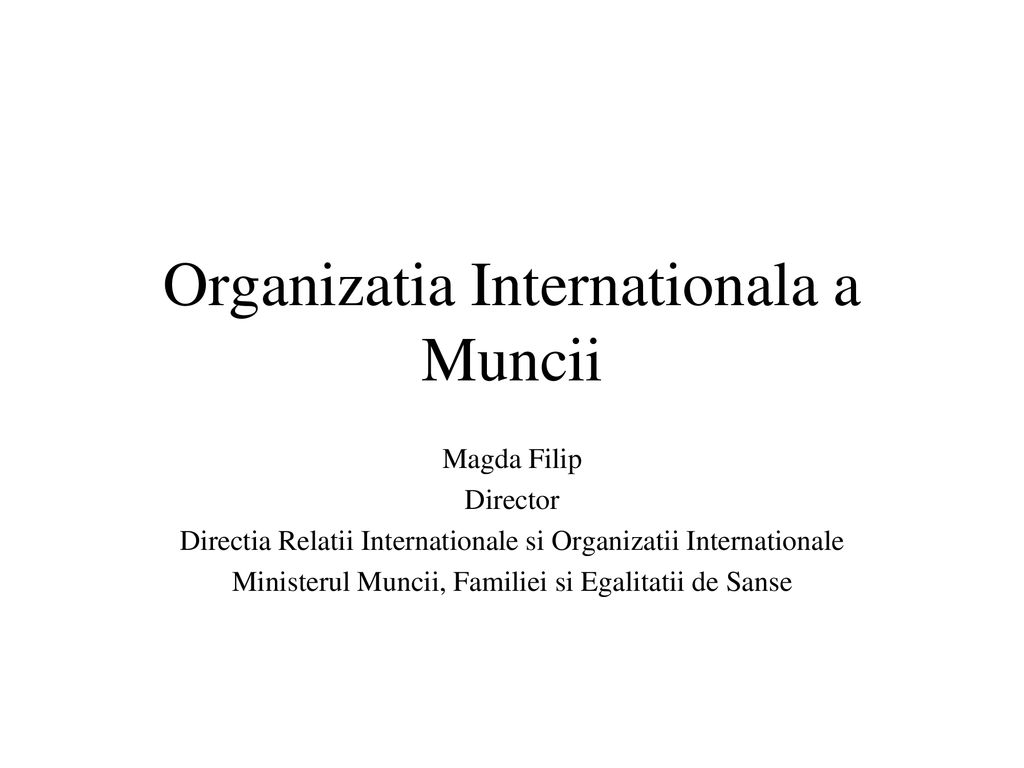 Organizatia Internationala a Muncii

Magda Filip
Director
Directia Relatii Internationale si Organizatii Internationale
Ministerul Muncii, Familiei si Egalitatii de Sanse